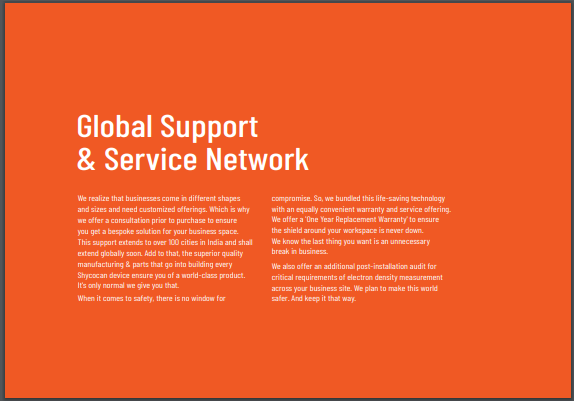 Global Support
& Service Network

We realize that businesses come in different shapes and sizes and need customized offerings. Which is why we offer a consultation prior to purchase to ensure you get a bespoke solution for your business space. This support extends to over 100 cities in India and shall extend globally soon. Add to that, the superior quality manufacturing & parts that go into building every Shycocan device ensure you of a world-class product. It's only normal we give you that.

When it comes to safety, there is no window for compromise. So, we bundled this life-saving technology with an equally convenient warranty and service offering. We offer a 'One Year Replacement Warranty' to ensure the shield around your workspace is never down. We know the last thing you want is an unnecessary break in business.

We also offer an additional post-installation audit for critical requirements of electron density measurement across your business site. We plan to make this world safer. And keep it that way.